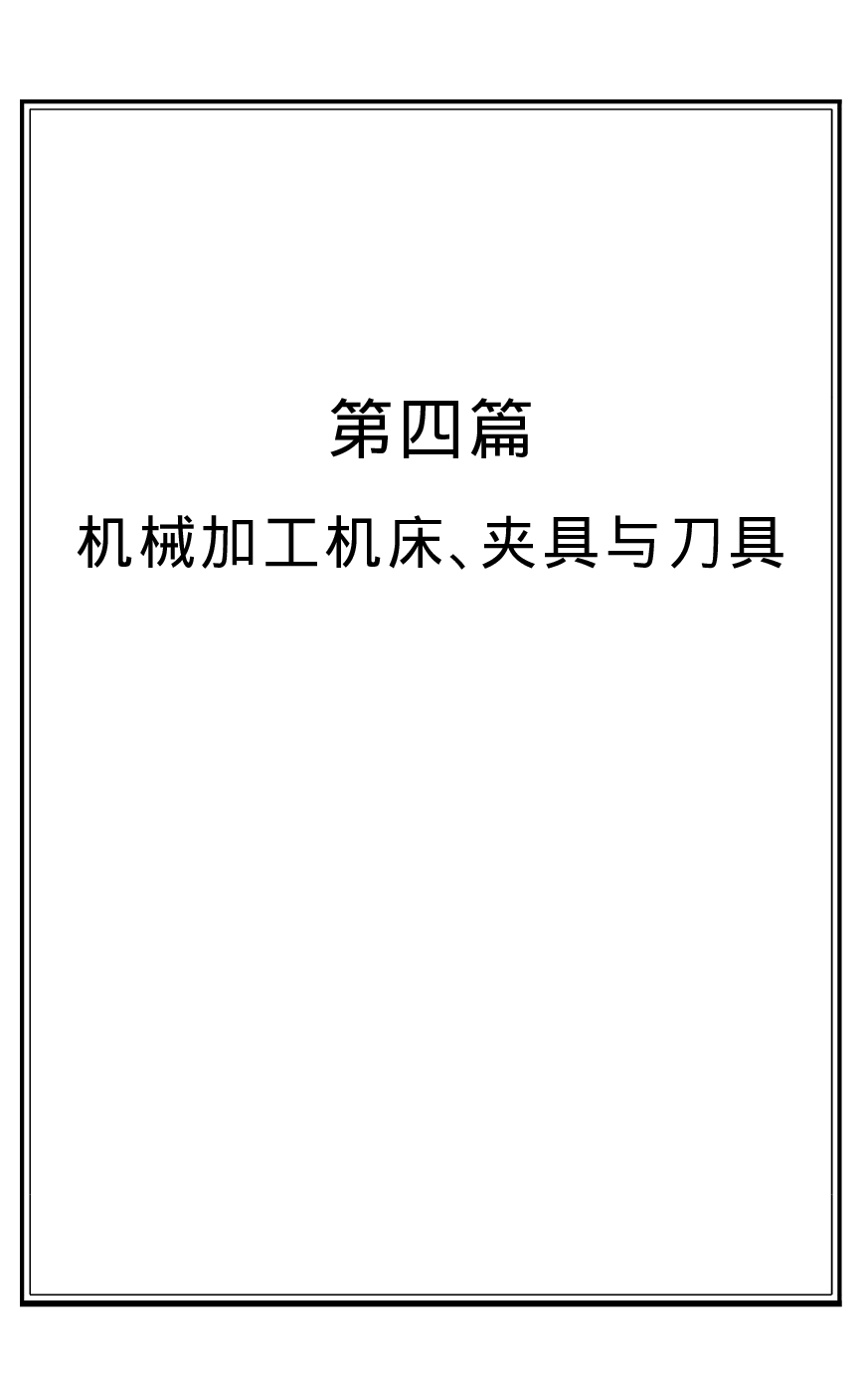 第四篇

机械加工机床、夹具与刀具